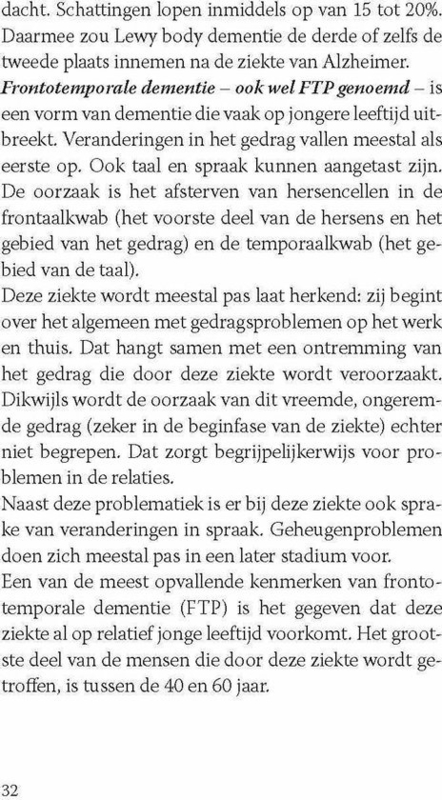 dacht. Schattingen lopen inmiddels op van 15 tot 20%. Daarmee zou Lewy body dementie de derde of zelfs de tweede plaats innemen na de ziekte van Alzheimer.
Frontotemporale dementie – ook wel FTP genoemd – is een vorm van dementie die vaak op jongere leeftijd uitbreekt. Veranderingen in het gedrag vallen meestal als eerste op. Ook taal en spraak kunnen aangetast zijn. De oorzaak is het afsterven van hersencellen in de frontaalkwab (het voorste deel van de hersens en het gebied van het gedrag) en de temporaalkwab (het gebied van de taal).
Deze ziekte wordt meestal pas laat herkend: zij begint over het algemeen met gedragsproblemen op het werk en thuis. Dat hangt samen met een ontremming van het gedrag die door deze ziekte wordt veroorzaakt. Dikwijls wordt de oorzaak van dit vreemde, ongeremde gedrag (zeker in de beginfase van de ziekte) echter niet begrepen. Dat zorgt begrijpelijkerwijs voor problemen in de relaties.
Naast deze problematiek is er bij deze ziekte ook sprake van veranderingen in spraak. Geheugenproblemen doen zich meestal pas in een later stadium voor.
Een van de meest opvallende kenmerken van frontotemporale dementie (FTP) is het gegeven dat deze ziekte al op relatief jonge leeftijd voorkomt. Het grootste deel van de mensen die door deze ziekte wordt getroffen, is tussen de 40 en 60 jaar.

32